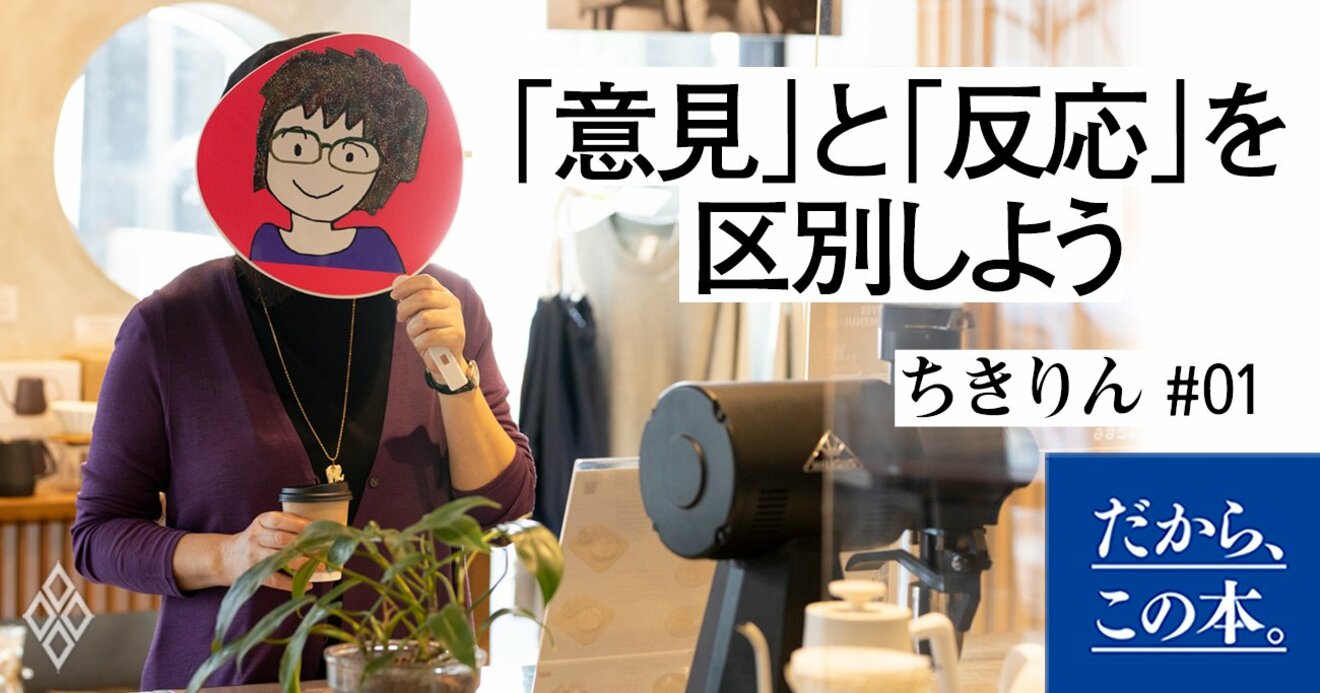 「意見」と「反応」を区別しよう

ちきりん #01

だから、この本。